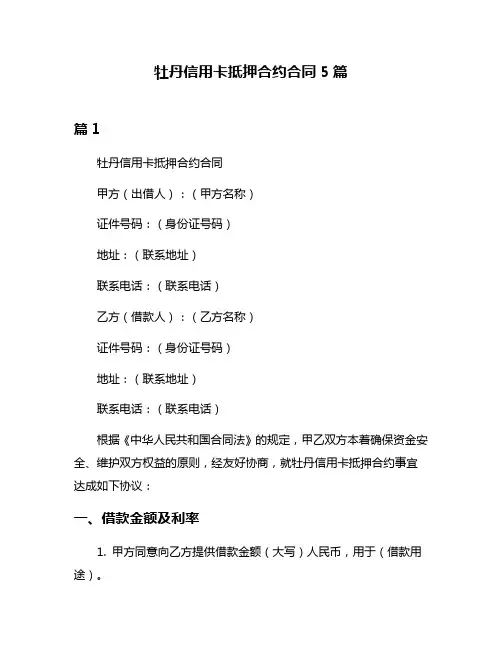 牡丹信用卡抵押合约合同 5 篇

篇 1

牡丹信用卡抵押合约合同

甲方（出借人）：（甲方名称）

证件号码：（身份证号码）

地址：（联系地址）

联系电话：（联系电话）

乙方（借款人）：（乙方名称）

证件号码：（身份证号码）

地址：（联系地址）

联系电话：（联系电话）

根据《中华人民共和国合同法》的规定，甲乙双方本着确保资金安全、维护双方权益的原则，经友好协商，就牡丹信用卡抵押合约事宜达成如下协议：

一、借款金额及利率

1. 甲方同意向乙方提供借款金额（大写）人民币，用于（借款用途）。